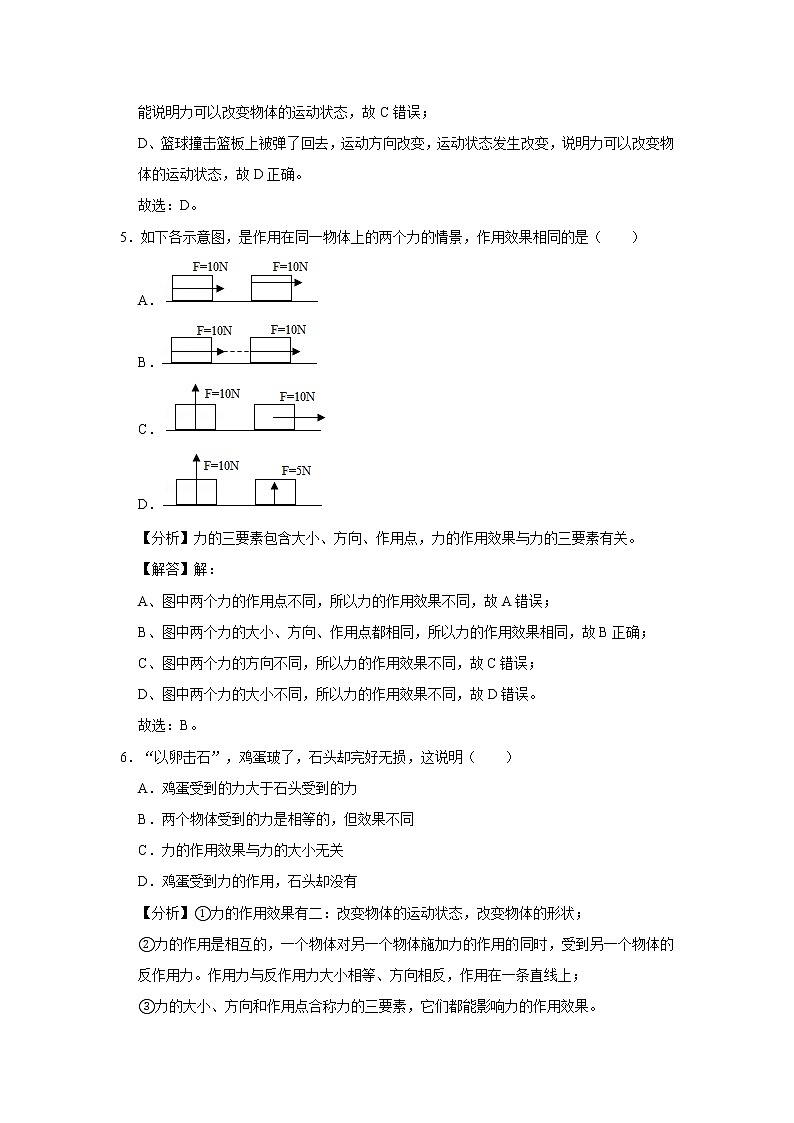 能说明力可以改变物体的运动状态，故 C 错误；

D、篮球撞击篮板上被弹了回去，运动方向改变，运动状态发生改变，说明力可以改变物体的运动状态，故 D 正确。

故选：D。

5．如下各示意图，是作用在同一物体上的两个力的情景，作用效果相同的是（　　）

A． F=10N F=10N

B． F=10N F=10N

C． F=10N F=10N

D． F=10N F=5N

【分析】力的三要素包含大小、方向、作用点，力的作用效果与力的三要素有关。

【解答】解：

A、图中两个力的作用点不同，所以力的作用效果不同，故 A 错误；

B、图中两个力的大小、方向、作用点都相同，所以力的作用效果相同，故 B 正确；

C、图中两个力的方向不同，所以力的作用效果不同，故 C 错误；

D、图中两个力的大小不同，所以力的作用效果不同，故 D 错误。

故选：B。

6．“以卵击石”，鸡蛋破了，石头却完好无损，这说明（　　）

A．鸡蛋受到的力大于石头受到的力

B．两个物体受到的力是相等的，但效果不同

C．力的作用效果与力的大小无关

D．鸡蛋受到力的作用，石头却没有

【分析】①力的作用效果有二：改变物体的运动状态，改变物体的形状；

②力的作用是相互的，一个物体对另一个物体施加力的作用的同时，受到另一个物体的反作用力。作用力与反作用力大小相等、方向相反，作用在一条直线上；

③力的大小、方向和作用点合称力的三要素，它们都能影响力的作用效果。